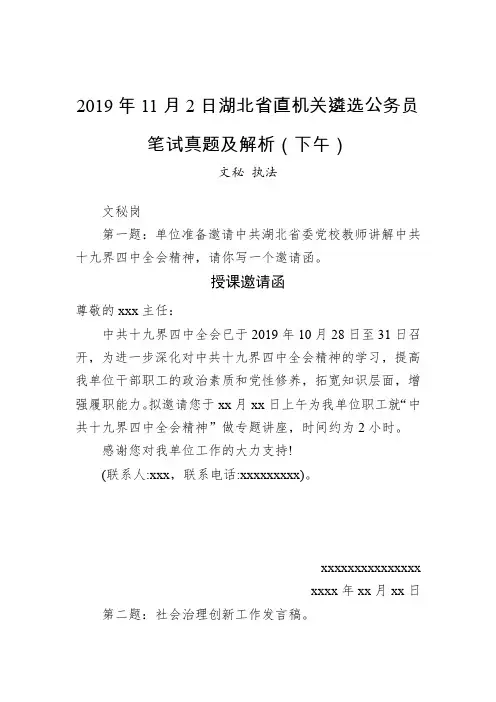 2019 年 11 月 2 日湖北省直机关遴选公务员笔试真题及解析（下午）

文秘 执法

文秘岗

第一题：单位准备邀请中共湖北省委党校教师讲解中共十九界四中全会精神，请你写一个邀请函。

授课邀请函

尊敬的 xxx 主任：

中共十九界四中全会已于 2019 年 10 月 28 日至 31 日召开，为进一步深化对中共十九界四中全会精神的学习，提高我单位干部职工的政治素质和党性修养，拓宽知识层面，增强履职能力。拟邀请您于 xx 月 xx 日上午为我单位职工就“中共十九界四中全会精神”做专题讲座，时间约为 2 小时。

感谢您对我单位工作的大力支持!

(联系人:xxx，联系电话:xxxxxxxxx)。

xxxxxxxxxxxxxxx

xxxx 年 xx 月 xx 日

第二题：社会治理创新工作发言稿。